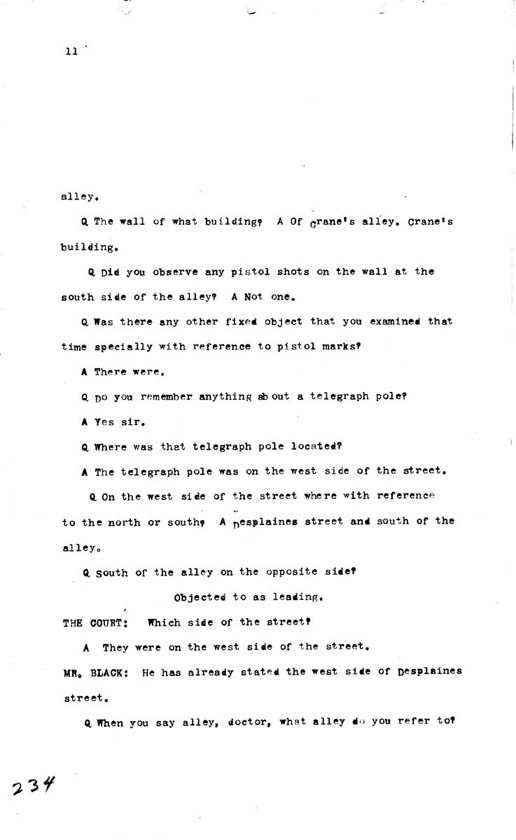 11

alley.

Q The wall of what building? A Of Crane's alley. Crane's building.

Q Did you observe any pistol shots on the wall at the south side of the alley? A Not one.

Q Was there any other fixed object that you examined that time specially with reference to pistol marks?

A There were.

Q Do you remember anything about a telegraph pole?

A Yes sir.

Q Where was that telegraph pole located?

A The telegraph pole was on the west side of the street.

Q On the west side of the street where with reference to the north or south? A Desplaines street and south of the alley.

Q South of the alley on the opposite side?

Objected to as leading.

THE COURT: Which side of the street?

A They were on the west side of the street.

MR. BLACK: He has already stated the west side of Desplaines street.

Q When you say alley, doctor, what alley do you refer to?

234